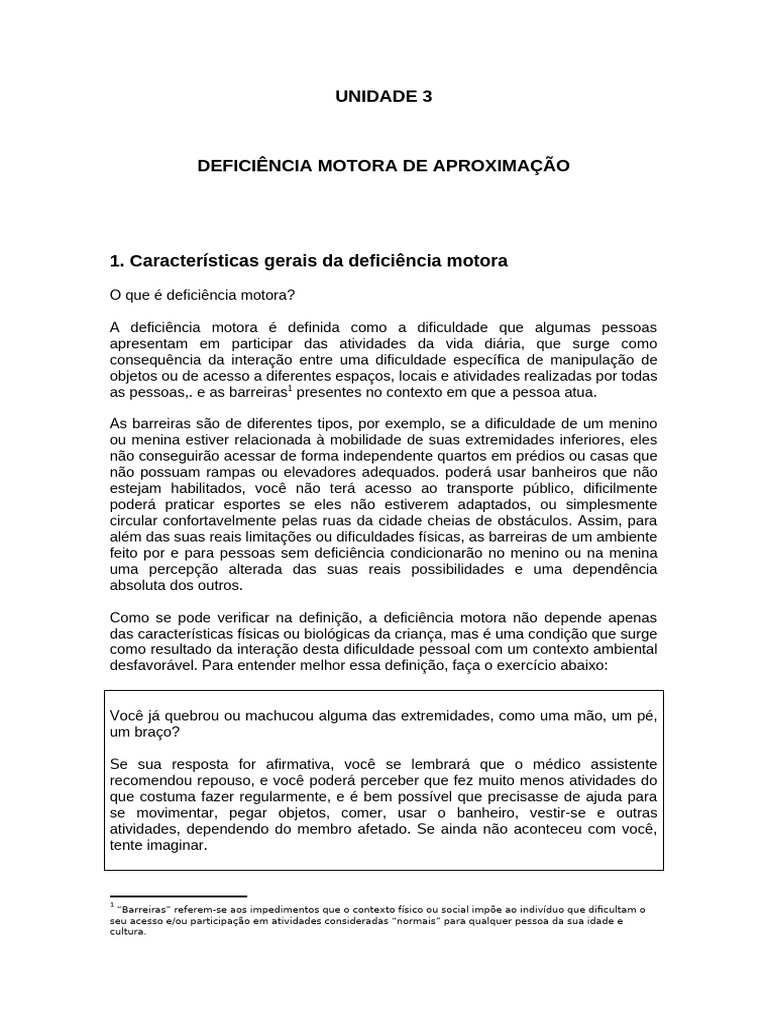 UNIDADE 3

DEFICIÊNCIA MOTORA DE APROXIMAÇÃO

1. Características gerais da deficiência motora

O que é deficiência motora?

A deficiência motora é definida como a dificuldade que algumas pessoas apresentam em participar das atividades da vida diária, que surge como consequência da interação entre uma dificuldade específica de manipulação de objetos ou de acesso a diferentes espaços, locais e atividades realizadas por todas as pessoas,. e as barreiras$^1$ presentes no contexto em que a pessoa atua.

As barreiras são de diferentes tipos, por exemplo, se a dificuldade de um menino ou menina estiver relacionada à mobilidade de suas extremidades inferiores, eles não conseguirão acessar de forma independente quartos em prédios ou casas que não possuam rampas ou elevadores adequados. poderá usar banheiros que não estejam habilitados, você não terá acesso ao transporte público, dificilmente poderá praticar esportes se eles não estiverem adaptados, ou simplesmente circular confortavelmente pelas ruas da cidade cheias de obstáculos. Assim, para além das suas reais limitações ou dificuldades físicas, as barreiras de um ambiente feito por e para pessoas sem deficiência condicionarão no menino ou na menina uma percepção alterada das suas reais possibilidades e uma dependência absoluta dos outros.

Como se pode verificar na definição, a deficiência motora não depende apenas das características físicas ou biológicas da criança, mas é uma condição que surge como resultado da interação desta dificuldade pessoal com um contexto ambiental desfavorável. Para entender melhor essa definição, faça o exercício abaixo:

Você já quebrou ou machucou alguma das extremidades, como uma mão, um pé, um braço?

Se sua resposta for afirmativa, você se lembrará que o médico assistente recomendou repouso, e você poderá perceber que fez muito menos atividades do que costuma fazer regularmente, e é bem possível que precisasse de ajuda para se movimentar, pegar objetos, comer, usar o banheiro, vestir-se e outras atividades, dependendo do membro afetado. Se ainda não aconteceu com você, tente imaginar.

$^1$ "Barreiras" referem-se aos impedimentos que o contexto físico ou social impõe ao indivíduo que dificultam o seu acesso e/ou participação em atividades consideradas "normais" para qualquer pessoa da sua idade e cultura.